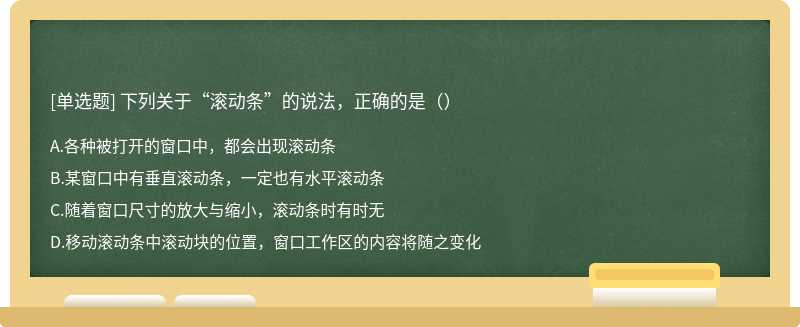 [单选题] 下列关于“滚动条”的说法，正确的是（）

A.各种被打开的窗口中，都会出现滚动条

B.某窗口中有垂直滚动条，一定也有水平滚动条

C.随着窗口尺寸的放大与缩小，滚动条时有时无

D.移动滚动条中滚动块的位置，窗口工作区的内容将随之变化